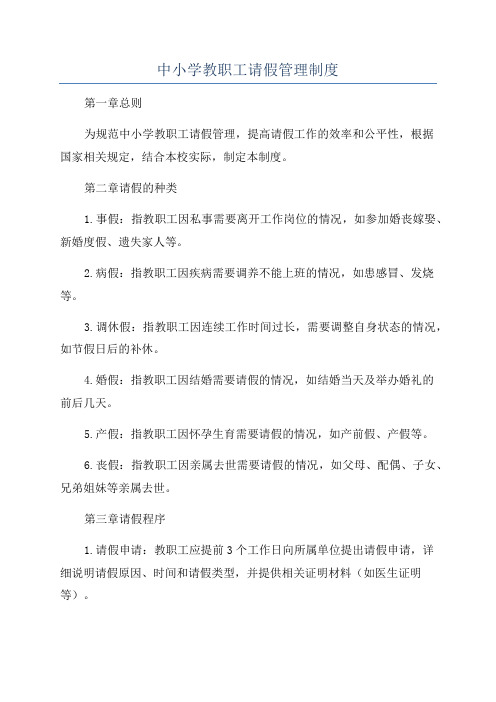 中小学教职工请假管理制度

第一章总则

为规范中小学教职工请假管理，提高请假工作的效率和公平性，根据国家相关规定，结合本校实际，制定本制度。

第二章请假的种类

1.事假：指教职工因私事需要离开工作岗位的情况，如参加婚丧嫁娶、新婚度假、遗失家人等。

2.病假：指教职工因疾病需要调养不能上班的情况，如患感冒、发烧等。

3.调休假：指教职工因连续工作时间过长，需要调整自身状态的情况，如节假日后的补休。

4.婚假：指教职工因结婚需要请假的情况，如结婚当天及举办婚礼的前后几天。

5.产假：指教职工因怀孕生育需要请假的情况，如产前假、产假等。

6.丧假：指教职工因亲属去世需要请假的情况，如父母、配偶、子女、兄弟姐妹等亲属去世。

第三章请假程序

1.请假申请：教职工应提前3个工作日向所属单位提出请假申请，详细说明请假原因、时间和请假类型，并提供相关证明材料（如医生证明等）。